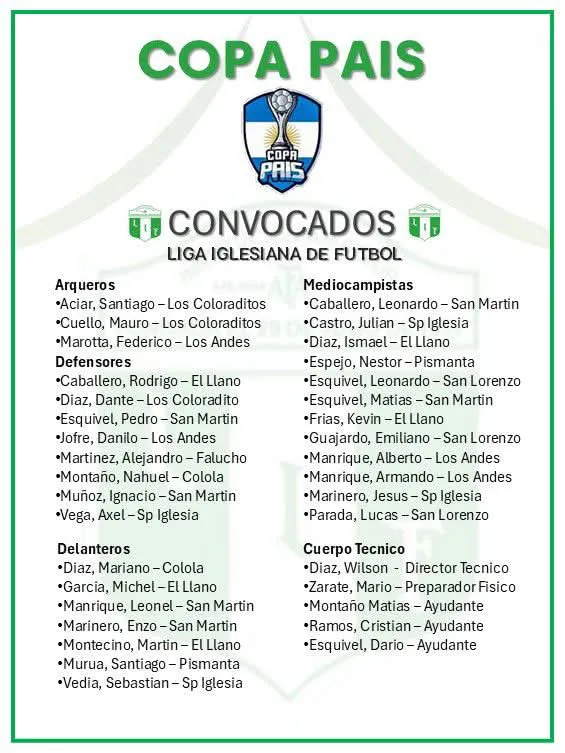 COPA PAIS

COPA PAIS

CONVOCADOS
LIGA IGLESIANA DE FUTBOL

Arqueros
•Aciar, Santiago – Los Coloraditos
•Cuello, Mauro – Los Coloraditos
•Marotta, Federico – Los Andes
Defensores
•Caballero, Rodrigo – El Llano
•Diaz, Dante – Los Coloradito
•Esquivel, Pedro – San Martin
•Jofre, Danilo – Los Andes
•Martinez, Alejandro – Falucho
•Montaño, Nahuel – Colola
•Muñoz, Ignacio – San Martin
•Vega, Axel – Sp Iglesia

Delanteros
•Diaz, Mariano – Colola
•Garcia, Michel – El Llano
•Manrique, Leonel – San Martin
•Marinero, Enzo – San Martin
•Montecino, Martin – El Llano
•Murua, Santiago – Pismanta
•Vedia, Sebastian – Sp Iglesia

Mediocampistas
•Caballero, Leonardo – San Martin
•Castro, Julian – Sp Iglesia
•Diaz, Ismael – El Llano
•Espejo, Nestor – Pismanta
•Esquivel, Leonardo – San Lorenzo
•Esquivel, Matias – San Martin
•Frias, Kevin – El Llano
•Guajardo, Emiliano – San Lorenzo
•Manrique, Alberto – Los Andes
•Manrique, Armando – Los Andes
•Marinero, Jesus – Sp Iglesia
•Parada, Lucas – San Lorenzo

Cuerpo Tecnico
•Diaz, Wilson - Director Tecnico
•Zarate, Mario – Preparador Fisico
•Montaño Matias – Ayudante
•Ramos, Cristian – Ayudante
•Esquivel, Dario – Ayudante